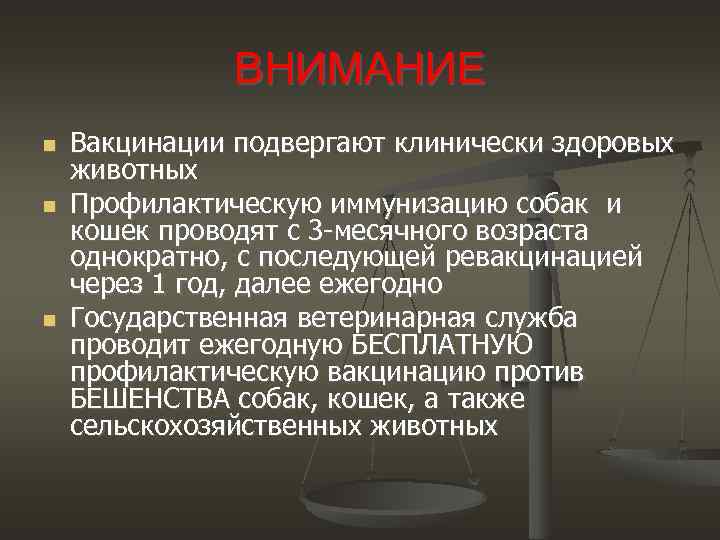 ВНИМАНИЕ

Вакцинации подвергают клинически здоровых животных

Профилактическую иммунизацию собак и кошек проводят с 3-месячного возраста однократно, с последующей ревакцинацией через 1 год, далее ежегодно

Государственная ветеринарная служба проводит ежегодную БЕСПЛАТНУЮ профилактическую вакцинацию против БЕШЕНСТВА собак, кошек, а также сельскохозяйственных животных